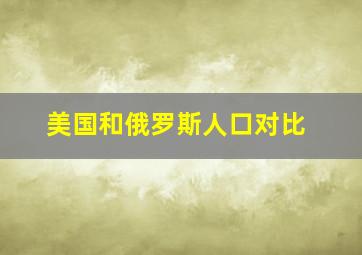 美国和俄罗斯人口对比